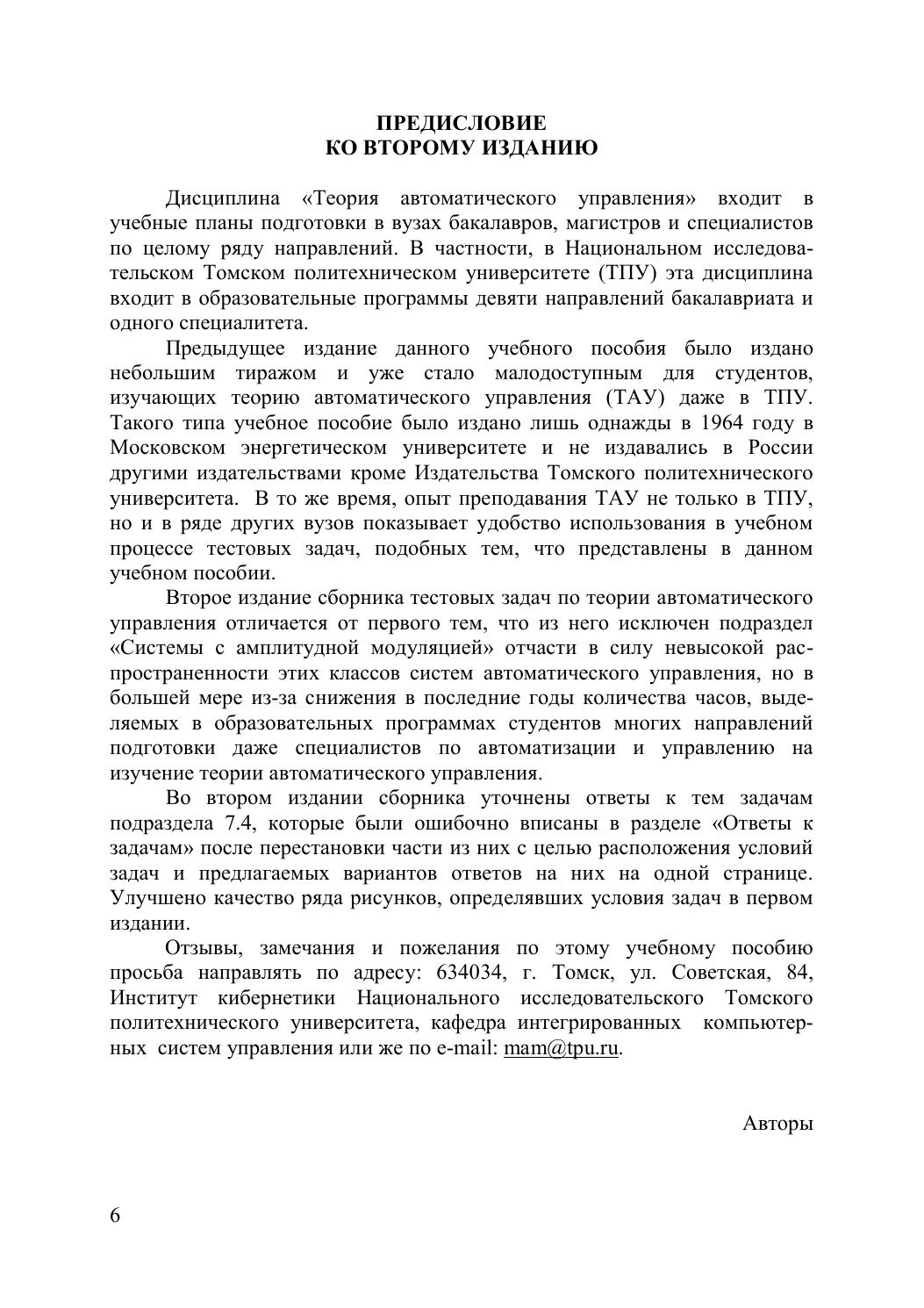 ПРЕДИСЛОВИЕ
КО ВТОРОМУ ИЗДАНИЮ

Дисциплина «Теория автоматического управления» входит в учебные планы подготовки в вузах бакалавров, магистров и специалистов по целому ряду направлений. В частности, в Национальном исследовательском Томском политехническом университете (ТПУ) эта дисциплина входит в образовательные программы девяти направлений бакалавриата и одного специалитета.

Предыдущее издание данного учебного пособия было издано небольшим тиражом и уже стало малодоступным для студентов, изучающих теорию автоматического управления (ТАУ) даже в ТПУ. Такого типа учебное пособие было издано лишь однажды в 1964 году в Московском энергетическом университете и не издавались в России другими издательствами кроме Издательства Томского политехнического университета. В то же время, опыт преподавания ТАУ не только в ТПУ, но и в ряде других вузов показывает удобство использования в учебном процессе тестовых задач, подобных тем, что представлены в данном учебном пособии.

Второе издание сборника тестовых задач по теории автоматического управления отличается от первого тем, что из него исключен подраздел «Системы с амплитудной модуляцией» отчасти в силу невысокой распространенности этих классов систем автоматического управления, но в большей мере из-за снижения в последние годы количества часов, выделяемых в образовательных программах студентов многих направлений подготовки даже специалистов по автоматизации и управлению на изучение теории автоматического управления.

Во втором издании сборника уточнены ответы к тем задачам подраздела 7.4, которые были ошибочно вписаны в разделе «Ответы к задачам» после перестановки части из них с целью расположения условий задач и предлагаемых вариантов ответов на них на одной странице. Улучшено качество ряда рисунков, определявших условия задач в первом издании.

Отзывы, замечания и пожелания по этому учебному пособию просьба направлять по адресу: 634034, г. Томск, ул. Советская, 84, Институт кибернетики Национального исследовательского Томского политехнического университета, кафедра интегрированных компьютерных систем управления или же по e-mail: mam@tpu.ru.

Авторы

6